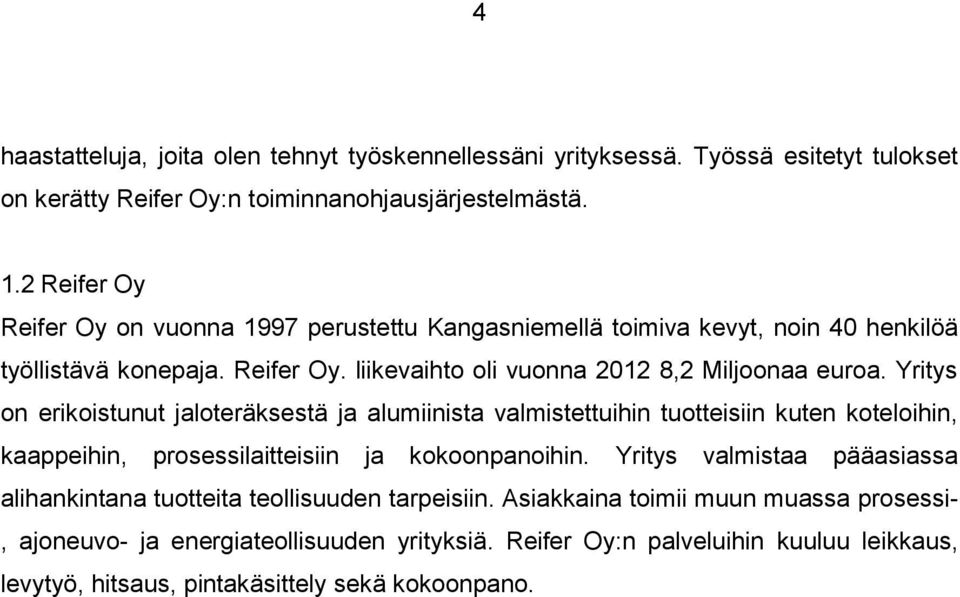 4

haastatteluja, joita olen tehnyt työskennellessäni yrityksessä. Työssä esitetyt tulokset on kerätty Reifer Oy:n toiminnanohjausjärjestelmästä.

1.2 Reifer Oy
Reifer Oy on vuonna 1997 perustettu Kangasniemellä toimiva kevyt, noin 40 henkilöä työllistävä konepaja. Reifer Oy. liikevaihto oli vuonna 2012 8,2 Miljoonaa euroa. Yritys on erikoistunut jaloteräksestä ja alumiinista valmistettuihin tuotteisiin kuten koteloihin, kaappeihin, prosessilaitteisiin ja kokoonpanoihin. Yritys valmistaa pääasiassa alihankintana tuotteita teollisuuden tarpeisiin. Asiakkaina toimii muun muassa prosessi-, ajoneuvo- ja energiateollisuuden yrityksiä. Reifer Oy:n palveluihin kuuluu leikkaus, levytyö, hitsaus, pintakäsittely sekä kokoonpano.